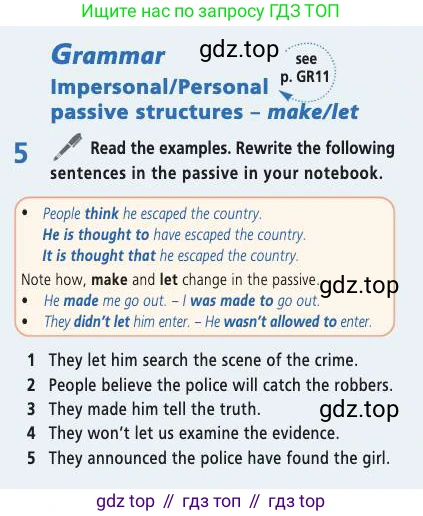 Ищите нас по запросу ГДЗ ТОП

Grammar gdz.top see p. GR11

Impersonal/Personal passive structures – make/let

5 Read the examples. Rewrite the following sentences in the passive in your notebook.

• People think he escaped the country.
He is thought to have escaped the country.
It is thought that he escaped the country.

Note how, make and let change in the passive. gdz.top
• He made me go out. – I was made to go out.
• They didn't let him enter. – He wasn't allowed to enter.

1 They let him search the scene of the crime.
2 People believe the police will catch the robbers.
3 They made him tell the truth. gdz.top
4 They won't let us examine the evidence.
5 They announced the police have found the girl.

gdz top // гдз топ // гдз top